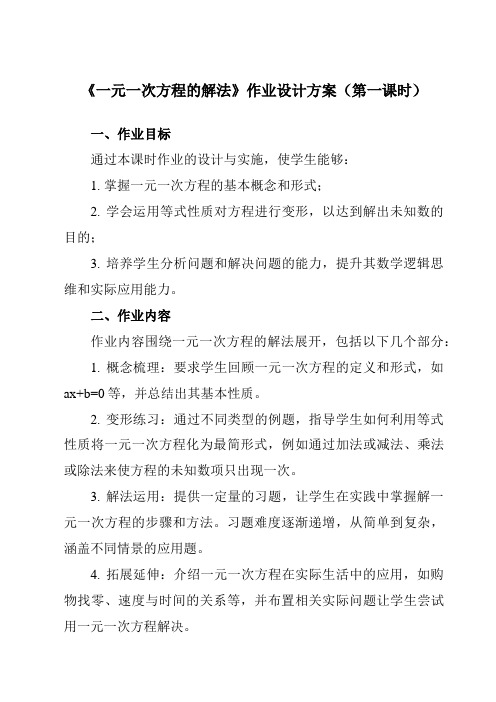 《一元一次方程的解法》作业设计方案（第一课时）

一、作业目标

通过本课时作业的设计与实施，使学生能够：

1. 掌握一元一次方程的基本概念和形式；

2. 学会运用等式性质对方程进行变形，以达到解出未知数的目的；

3. 培养学生分析问题和解决问题的能力，提升其数学逻辑思维和实际应用能力。

二、作业内容

作业内容围绕一元一次方程的解法展开，包括以下几个部分：

1. 概念梳理：要求学生回顾一元一次方程的定义和形式，如 $ax+b=0$ 等，并总结出其基本性质。

2. 变形练习：通过不同类型的例题，指导学生如何利用等式性质将一元一次方程化为最简形式，例如通过加法或减法、乘法或除法来使方程的未知数项只出现一次。

3. 解法运用：提供一定量的习题，让学生在实践中掌握解一元一次方程的步骤和方法。习题难度逐渐递增，从简单到复杂，涵盖不同情景的应用题。

4. 拓展延伸：介绍一元一次方程在实际生活中的应用，如购物找零、速度与时间的关系等，并布置相关实际问题让学生尝试用一元一次方程解决。